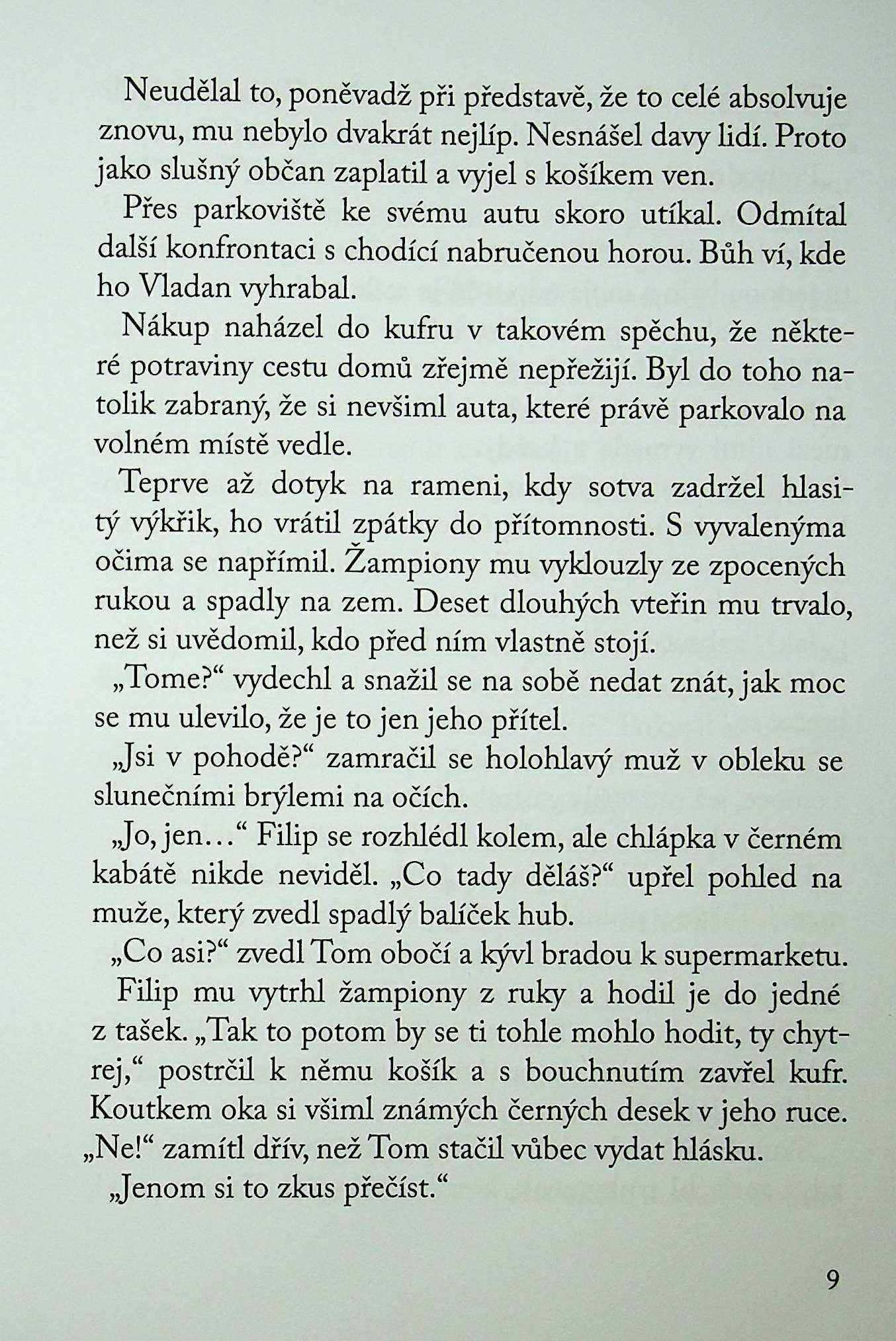 Neudělal to, poněvadž při představě, že to celé absolvuje znovu, mu nebylo dvakrát nejlíp. Nesnášel davy lidí. Proto jako slušný občan zaplatil a vyjel s košíkem ven.

Přes parkoviště ke svému autu skoro utíkal. Odmítal další konfrontaci s chodící nabručenou horou. Bůh ví, kde ho Vladan vyhrabal.

Nákup naházel do kufru v takovém spěchu, že některé potraviny cestu domů zřejmě nepřežijí. Byl do toho natolik zabraný, že si nevšiml auta, které právě parkovalo na volném místě vedle.

Teprve až dotyk na rameni, kdy sotva zadržel hlasitý výkřik, ho vrátil zpátky do přítomnosti. S vyvalenýma očima se napřímil. Žampiony mu vyklouzly ze zpocených rukou a spadly na zem. Deset dlouhých vteřin mu trvalo, než si uvědomil, kdo před ním vlastně stojí.

„Tome?“ vydechl a snažil se na sobě nedat znát, jak moc se mu ulevilo, že je to jen jeho přítel.

„Jsi v pohodě?“ zamračil se holohlavý muž v obleku se slunečními brýlemi na očích.

„Jo, jen…“ Filip se rozhlédl kolem, ale chlápka v černém kabátě nikde neviděl. „Co tady děláš?“ upřel pohled na muže, který zvedl spadlý balíček hub.

„Co asi?“ zvedl Tom obočí a kývl bradou k supermarketu.

Filip mu vytrhl žampiony z ruky a hodil je do jedné z tašek. „Tak to potom by se ti tohle mohlo hodit, ty chytrej,“ postrčil k němu košík a s bouchnutím zavřel kufr. Koutkem oka si všiml známých černých desek v jeho ruce. „Ne!“ zamítl dřív, než Tom stačil vůbec vydat hlásku.

„Jenom si to zkus přečíst.“

9